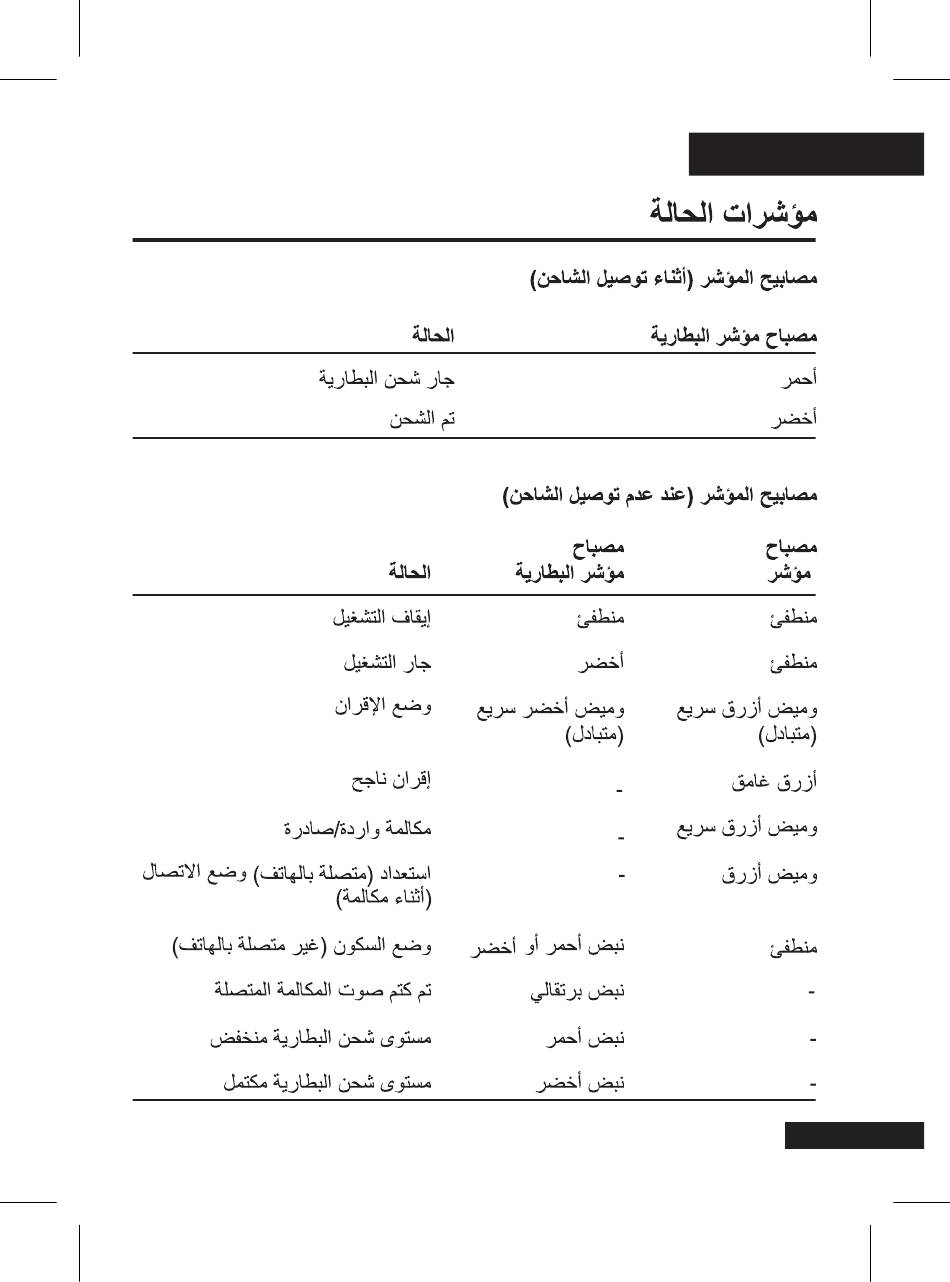 مؤشرات الحالة

مصابيح المؤشر (أثناء توصيل الشاحن)

| مصباح مؤشر البطارية | الحالة |
|---|---|
| أحمر | جار شحن البطارية |
| أخضر | تم الشحن |

مصابيح المؤشر (عند عدم توصيل الشاحن)

| مصباح مؤشر | مصباح مؤشر البطارية | الحالة |
|---|---|---|
| منطفئ | منطفئ | إيقاف التشغيل |
| منطفئ | أخضر | جار التشغيل |
| وميض أزرق سريع (متبادل) | وميض أخضر سريع (متبادل) | وضع الإقران |
| أزرق غامق | - | إقران ناجح |
| وميض أزرق سريع | - | مكالمة واردة/صادرة |
| وميض أزرق | - | استعداد (متصلة بالهاتف) وضع الاتصال (أثناء مكالمة) |
| منطفئ | نبض أحمر أو أخضر | وضع السكون (غير متصلة بالهاتف) |
| - | نبض برتقالي | تم كتم صوت المكالمة المتصلة |
| - | نبض أحمر | مستوى شحن البطارية منخفض |
| - | نبض أخضر | مستوى شحن البطارية مكتمل |